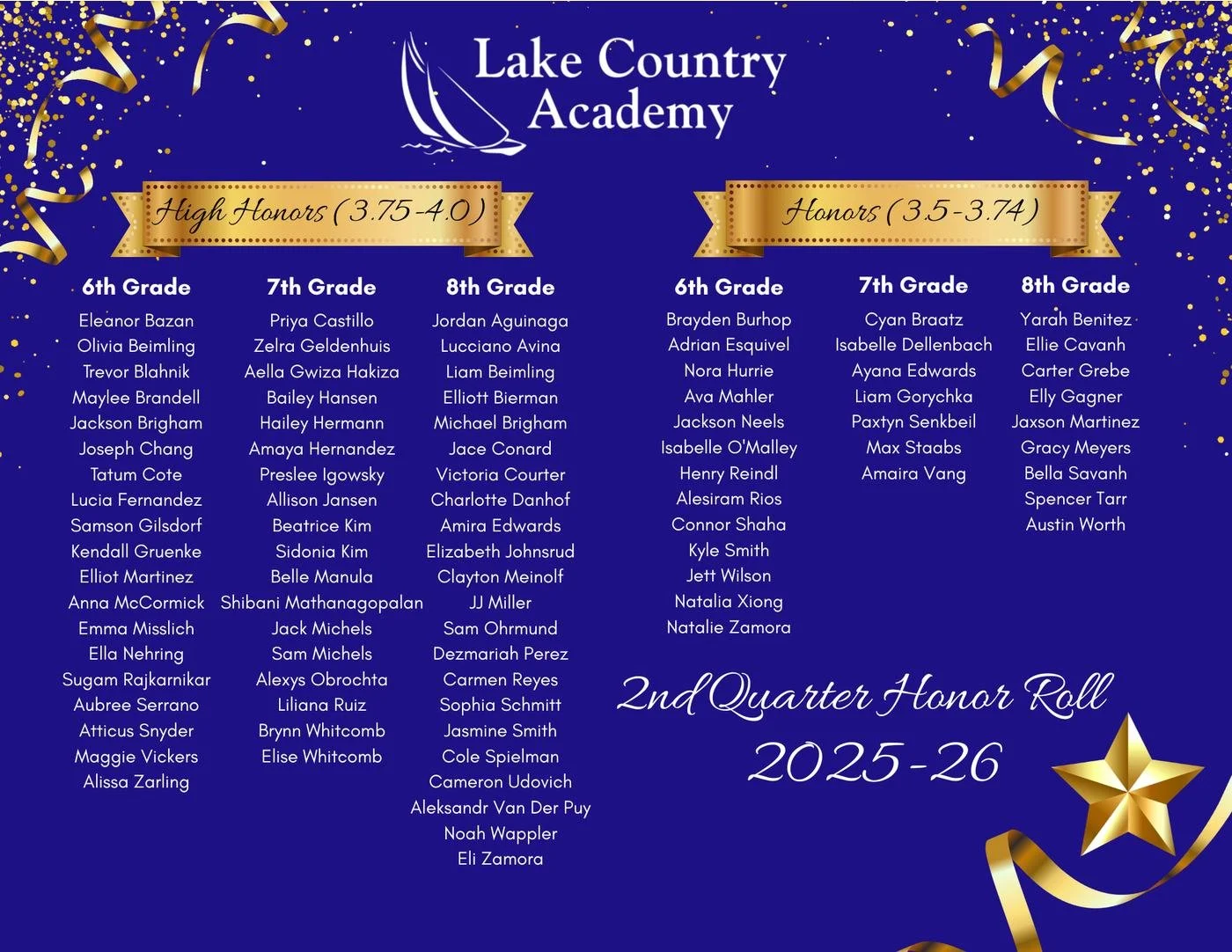 Lake Country Academy

High Honors (3.75-4.0)

6th Grade
Eleanor Bazan
Olivia Beimling
Trevor Blahnik
Maylee Brandell
Jackson Brigham
Joseph Chang
Tatum Cote
Lucia Fernandez
Samson Gilsdorf
Kendall Gruenke
Elliot Martinez
Anna McCormick
Emma Misslich
Ella Nehring
Sugam Rajkarnikar
Aubree Serrano
Atticus Snyder
Maggie Vickers
Alissa Zarling

7th Grade
Priya Castillo
Zelra Geldenhuis
Aella Gwiza Hakiza
Bailey Hansen
Hailey Hermann
Amaya Hernandez
Preslee Igowsky
Allison Jansen
Beatrice Kim
Sidonia Kim
Belle Manula
Shibani Mathanagopalan
Jack Michels
Sam Michels
Alexys Obrochta
Liliana Ruiz
Brynn Whitcomb
Elise Whitcomb

8th Grade
Jordan Aguinaga
Lucciano Avina
Liam Beimling
Elliott Bierman
Michael Brigham
Jace Conard
Victoria Courter
Charlotte Danhof
Amira Edwards
Elizabeth Johnsrud
Clayton Meinolf
JJ Miller
Sam Ohrmund
Dezmariah Perez
Carmen Reyes
Sophia Schmitt
Jasmine Smith
Cole Spielman
Cameron Udovich
Aleksandr Van Der Puy
Noah Wappler
Eli Zamora

Honors (3.5-3.74)

6th Grade
Brayden Burhop
Adrian Esquivel
Nora Hurrie
Ava Mahler
Jackson Neels
Isabelle O'Malley
Henry Reindl
Alesiram Rios
Connor Shaha
Kyle Smith
Jett Wilson
Natalia Xiong
Natalie Zamora

7th Grade
Cyan Braatz
Isabelle Dellenbach
Ayana Edwards
Liam Gorychka
Paxtyn Senkbeil
Max Staabs
Amaira Vang

8th Grade
Yarah Benitez
Ellie Cavanh
Carter Grebe
Elly Gagner
Jaxson Martinez
Gracy Meyers
Bella Savanh
Spencer Tarr
Austin Worth

2nd Quarter Honor Roll
2025-26